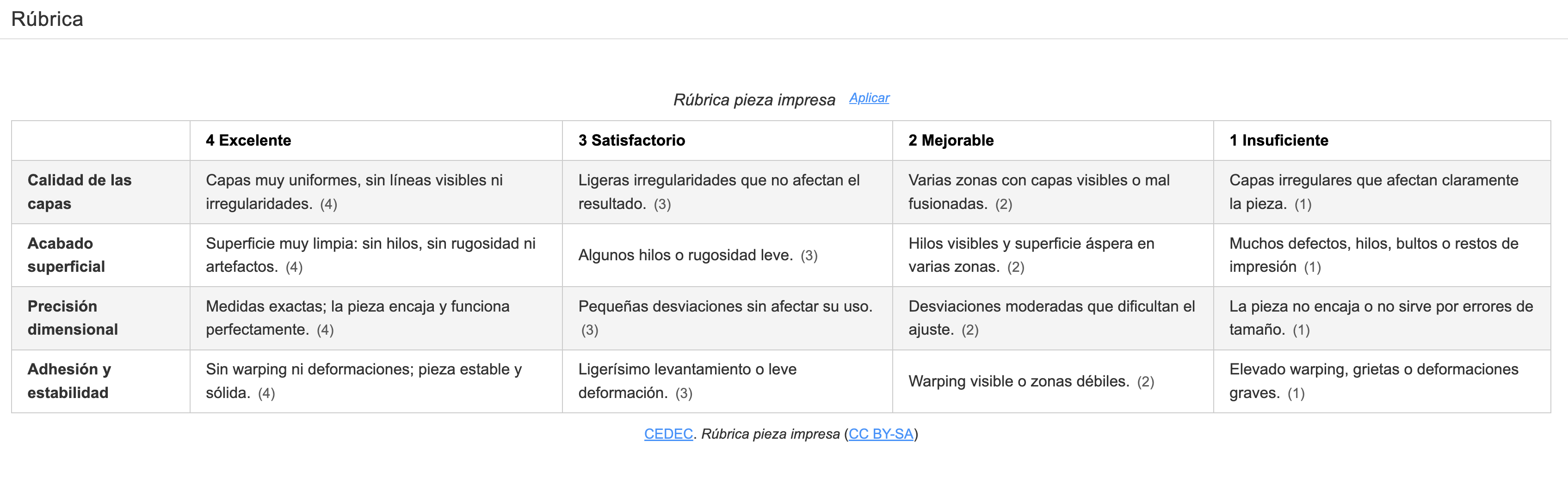 Rúbrica

Rúbrica pieza impresa Aplicar

| | 4 Excelente | 3 Satisfactorio | 2 Mejorable | 1 Insuficiente |
|---|---|---|---|---|
| Calidad de las capas | Capas muy uniformes, sin líneas visibles ni irregularidades. (4) | Ligeras irregularidades que no afectan el resultado. (3) | Varias zonas con capas visibles o mal fusionadas. (2) | Capas irregulares que afectan claramente la pieza. (1) |
| Acabado superficial | Superficie muy limpia: sin hilos, sin rugosidad ni artefactos. (4) | Algunos hilos o rugosidad leve. (3) | Hilos visibles y superficie áspera en varias zonas. (2) | Muchos defectos, hilos, bultos o restos de impresión (1) |
| Precisión dimensional | Medidas exactas; la pieza encaja y funciona perfectamente. (4) | Pequeñas desviaciones sin afectar su uso. (3) | Desviaciones moderadas que dificultan el ajuste. (2) | La pieza no encaja o no sirve por errores de tamaño. (1) |
| Adhesión y estabilidad | Sin warping ni deformaciones; pieza estable y sólida. (4) | Ligerísimo levantamiento o leve deformación. (3) | Warping visible o zonas débiles. (2) | Elevado warping, grietas o deformaciones graves. (1) |

CEDEC. Rúbrica pieza impresa (CC BY-SA)